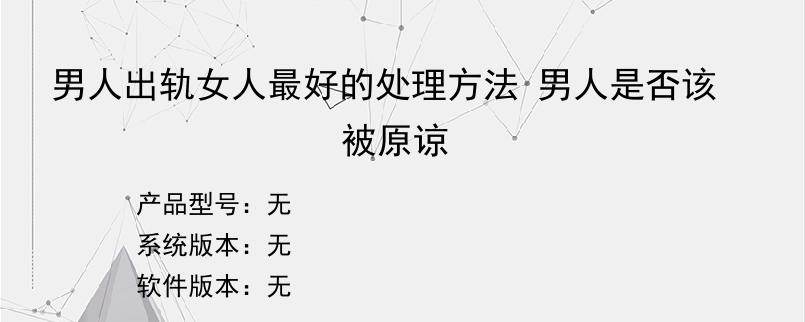 男人出轨女人最好的处理方法 男人是否该被原谅

产品型号：无
系统版本：无
软件版本：无